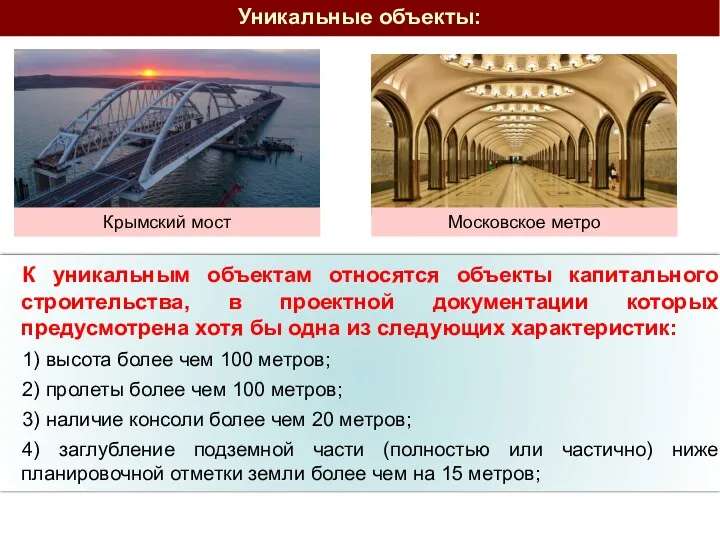 Уникальные объекты:

Крымский мост

Московское метро

К уникальным объектам относятся объекты капитального строительства, в проектной документации которых предусмотрена хотя бы одна из следующих характеристик:

1) высота более чем 100 метров;

2) пролеты более чем 100 метров;

3) наличие консоли более чем 20 метров;

4) заглубление подземной части (полностью или частично) ниже планировочной отметки земли более чем на 15 метров;